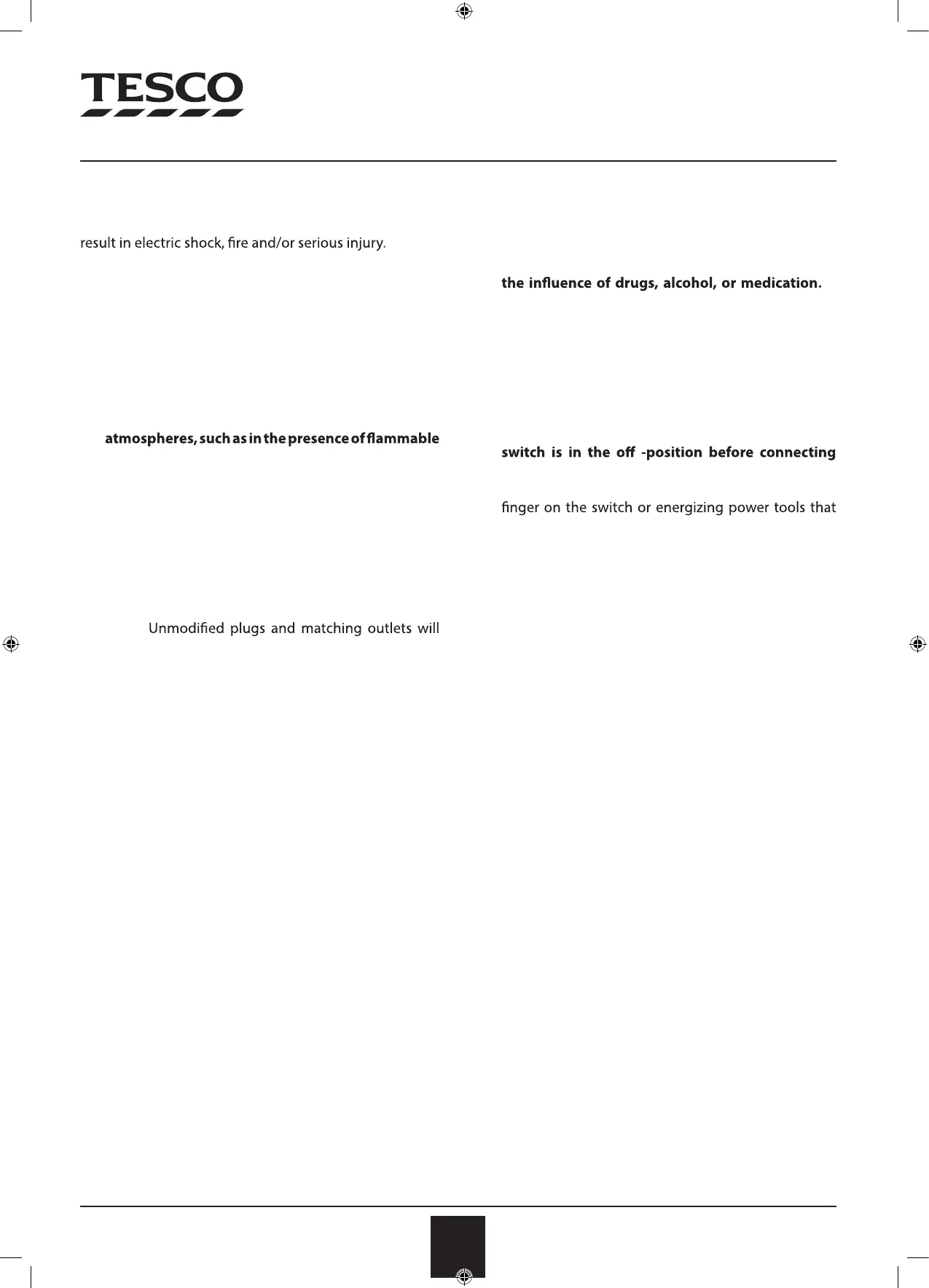 TESCO

result in electric shock, fire and/or serious injury.

atmospheres, such as in the presence of flammable

Unmodified plugs and matching outlets will

the influence of drugs, alcohol, or medication.

switch is in the off -position before connecting

finger on the switch or energizing power tools that